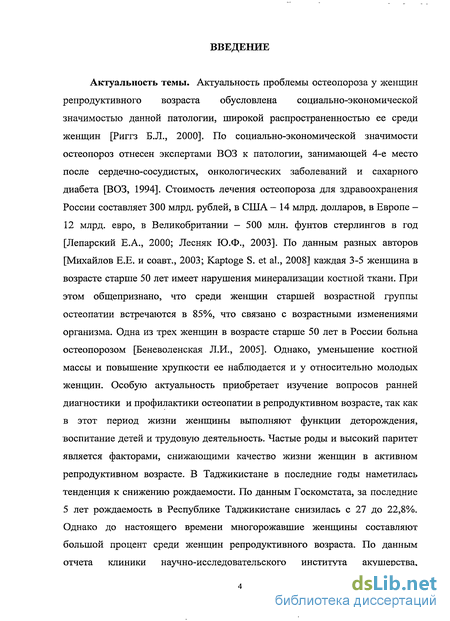 ВВЕДЕНИЕ

Актуальность темы. Актуальность проблемы остеопороза у женщин репродуктивного возраста обусловлена социально-экономической значимостью данной патологии, широкой распространенностью ее среди женщин [Риггз Б.Л., 2000]. По социально-экономической значимости остеопороз отнесен экспертами ВОЗ к патологии, занимающей 4-е место после сердечно-сосудистых, онкологических заболеваний и сахарного диабета [ВОЗ, 1994]. Стоимость лечения остеопороза для здравоохранения России составляет 300 млрд. рублей, в США – 14 млрд. долларов, в Европе – 12 млрд. евро, в Великобритании – 500 млн. фунтов стерлингов в год [Лепарский Е.А., 2000; Лесняк Ю.Ф., 2003]. По данным разных авторов [Михайлов Е.Е. и соавт., 2003; Kaptoge S. et al., 2008] каждая 3-5 женщина в возрасте старше 50 лет имеет нарушения минерализации костной ткани. При этом общепризнано, что среди женщин старшей возрастной группы остеопатии встречаются в 85%, что связано с возрастными изменениями организма. Одна из трех женщин в возрасте старше 50 лет в России больна остеопорозом [Беневоленская Л.И., 2005]. Однако, уменьшение костной массы и повышение хрупкости ее наблюдается и у относительно молодых женщин. Особую актуальность приобретает изучение вопросов ранней диагностики и профилактики остеопатии в репродуктивном возрасте, так как в этот период жизни женщины выполняют функции деторождения, воспитание детей и трудовую деятельность. Частые роды и высокий паритет является факторами, снижающими качество жизни женщин в активном репродуктивном возрасте. В Таджикистане в последние годы наметилась тенденция к снижению рождаемости. По данным Госкомстата, за последние 5 лет рождаемость в Республике Таджикистане снизилась с 27 до 22,8%. Однако до настоящего времени многорожавшие женщины составляют большой процент среди женщин репродуктивного возраста. По данным отчета клиники научно-исследовательского института акушерства,

4

dsLib.net
библиотека диссертаций